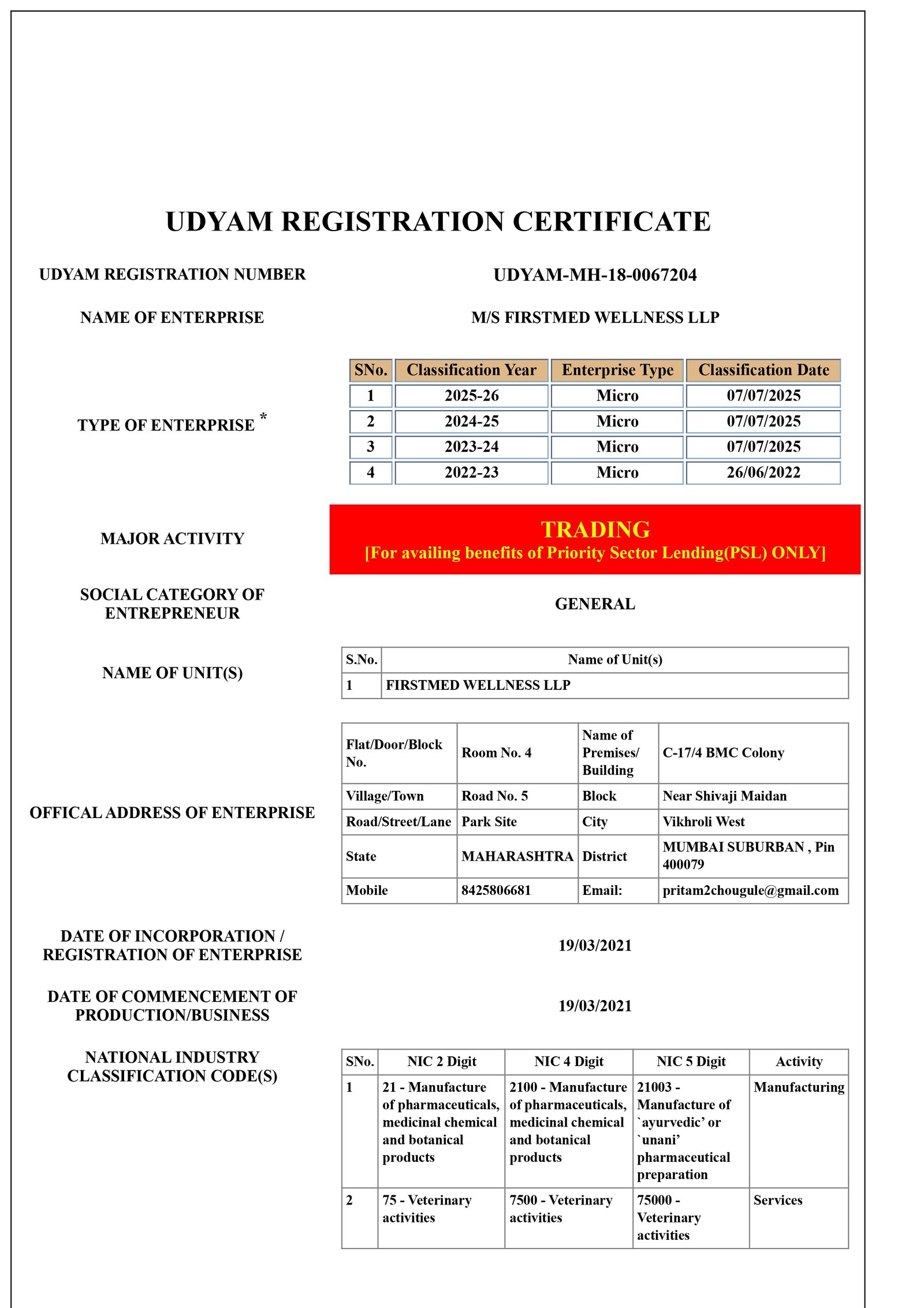 UDYAM REGISTRATION CERTIFICATE

UDYAM REGISTRATION NUMBER

UDYAM-MH-18-0067204

NAME OF ENTERPRISE

M/S FIRSTMED WELLNESS LLP

TYPE OF ENTERPRISE *

| SNo. | Classification Year | Enterprise Type | Classification Date |
|---|---|---|---|
| 1 | 2025-26 | Micro | 07/07/2025 |
| 2 | 2024-25 | Micro | 07/07/2025 |
| 3 | 2023-24 | Micro | 07/07/2025 |
| 4 | 2022-23 | Micro | 26/06/2022 |

MAJOR ACTIVITY

TRADING
[For availing benefits of Priority Sector Lending(PSL) ONLY]

SOCIAL CATEGORY OF ENTREPRENEUR

GENERAL

NAME OF UNIT(S)

| S.No. | Name of Unit(s) |
|---|---|
| 1 | FIRSTMED WELLNESS LLP |

OFFICAL ADDRESS OF ENTERPRISE

| Flat/Door/Block No. | Room No. 4 | Name of Premises/ Building | C-17/4 BMC Colony |
|---|---|---|---|
| Village/Town | Road No. 5 | Block | Near Shivaji Maidan |
| Road/Street/Lane | Park Site | City | Vikhroli West |
| State | MAHARASHTRA | District | MUMBAI SUBURBAN , Pin 400079 |
| Mobile | 8425806681 | Email: | pritam2chougule@gmail.com |

DATE OF INCORPORATION / REGISTRATION OF ENTERPRISE

19/03/2021

DATE OF COMMENCEMENT OF PRODUCTION/BUSINESS

19/03/2021

NATIONAL INDUSTRY CLASSIFICATION CODE(S)

| SNo. | NIC 2 Digit | NIC 4 Digit | NIC 5 Digit | Activity |
|---|---|---|---|---|
| 1 | 21 - Manufacture of pharmaceuticals, medicinal chemical and botanical products | 2100 - Manufacture of pharmaceuticals, medicinal chemical and botanical products | 21003 - Manufacture of `ayurvedic' or `unani' pharmaceutical preparation | Manufacturing |
| 2 | 75 - Veterinary activities | 7500 - Veterinary activities | 75000 - Veterinary activities | Services |